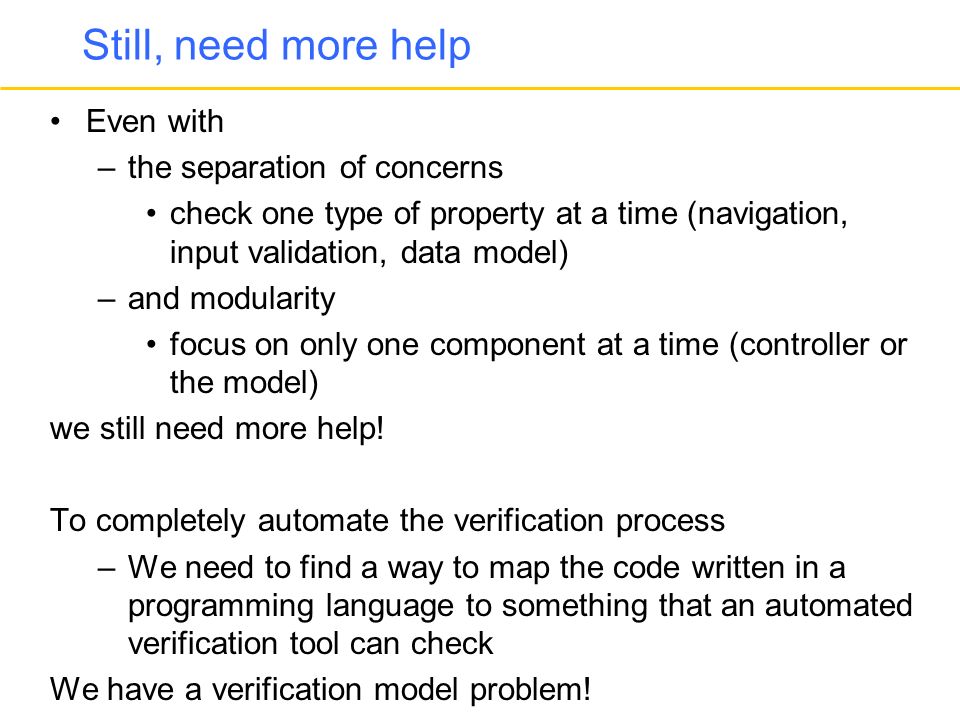 Still, need more help

• Even with
– the separation of concerns
• check one type of property at a time (navigation, input validation, data model)
– and modularity
• focus on only one component at a time (controller or the model)
we still need more help!

To completely automate the verification process
– We need to find a way to map the code written in a programming language to something that an automated verification tool can check
We have a verification model problem!